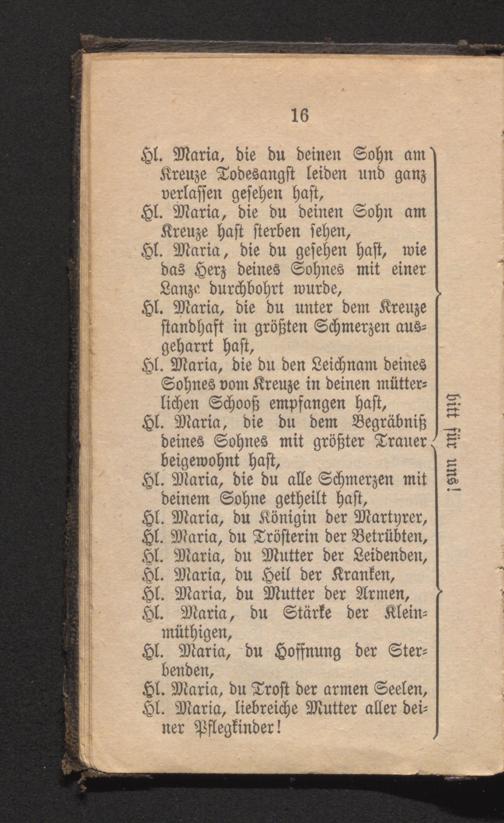 16

Hl. Maria, die du deinen Sohn am Kreuze Todesangst leiden und ganz verlassen gesehen hast,
Hl. Maria, die du deinen Sohn am Kreuze hast sterben sehen,
Hl. Maria, die du gesehen hast, wie das Herz deines Sohnes mit einer Lanze durchbohrt wurde,
Hl. Maria, die du unter dem Kreuze standhaft in größten Schmerzen ausgeharrt hast,
Hl. Maria, die du den Leichnam deines Sohnes vom Kreuze in deinen mütterlichen Schooß empfangen hast,
Hl. Maria, die du dem Begräbniß deines Sohnes mit größter Trauer beigewohnt hast,
Hl. Maria, die du alle Schmerzen mit deinem Sohne getheilt hast,
Hl. Maria, du Königin der Martyrer,
Hl. Maria, du Trösterin der Betrübten,
Hl. Maria, du Mutter der Leidenden,
Hl. Maria, du Heil der Kranken,
Hl. Maria, du Mutter der Armen,
Hl. Maria, du Stärke der Kleinmüthigen,
Hl. Maria, du Hoffnung der Sterbenden,
Hl. Maria, du Trost der armen Seelen,
Hl. Maria, liebreiche Mutter aller deiner Pflegkinder!

bitt für uns!